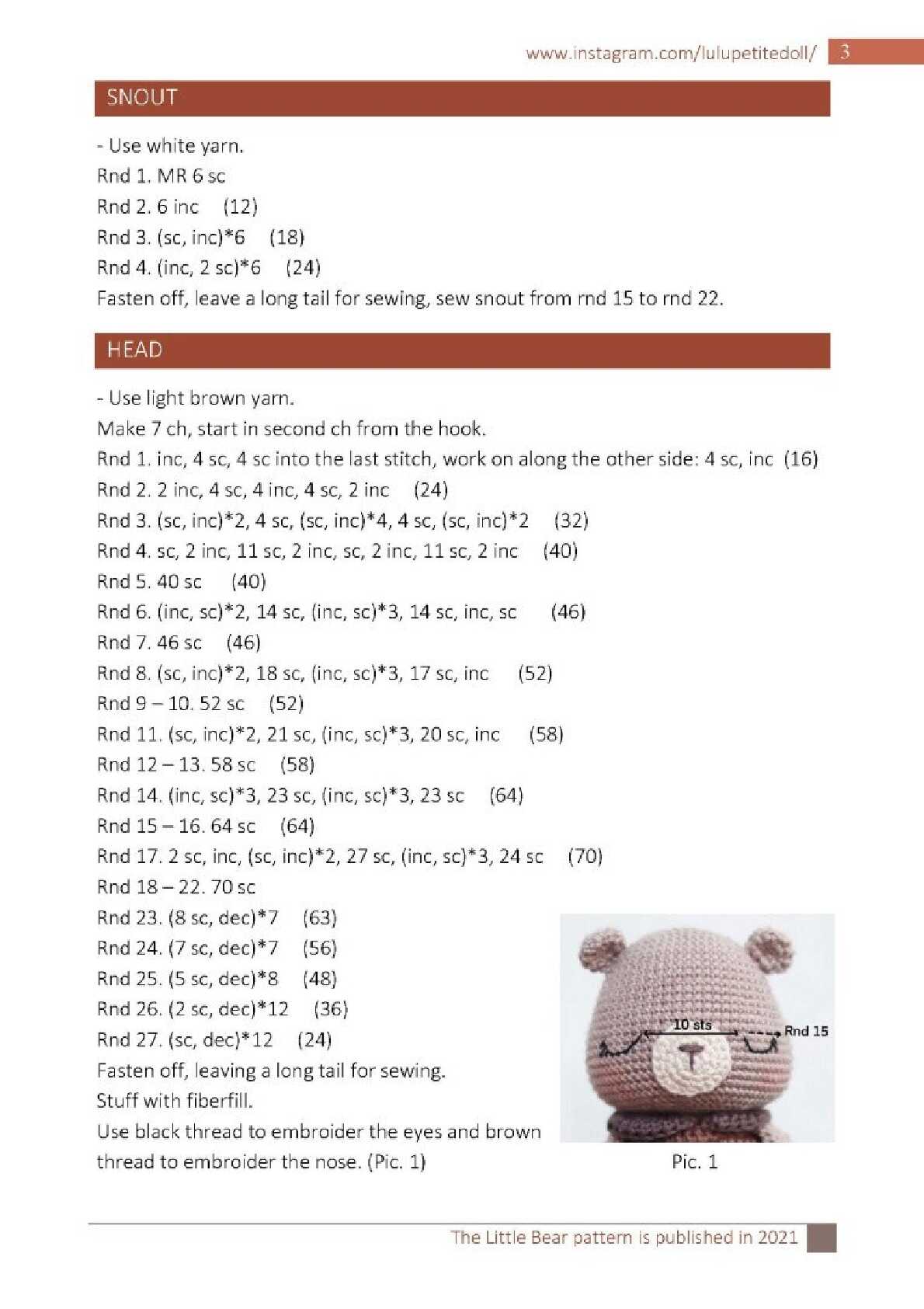 www.instagram.com/lulupetitedoll/ 3

SNOUT

- Use white yarn.
Rnd 1. MR 6 sc
Rnd 2. 6 inc (12)
Rnd 3. (sc, inc)*6 (18)
Rnd 4. (inc, 2 sc)*6 (24)
Fasten off, leave a long tail for sewing, sew snout from rnd 15 to rnd 22.

HEAD

- Use light brown yarn.
Make 7 ch, start in second ch from the hook.
Rnd 1. inc, 4 sc, 4 sc into the last stitch, work on along the other side: 4 sc, inc (16)
Rnd 2. 2 inc, 4 sc, 4 inc, 4 sc, 2 inc (24)
Rnd 3. (sc, inc)*2, 4 sc, (sc, inc)*4, 4 sc, (sc, inc)*2 (32)
Rnd 4. sc, 2 inc, 11 sc, 2 inc, sc, 2 inc, 11 sc, 2 inc (40)
Rnd 5. 40 sc (40)
Rnd 6. (inc, sc)*2, 14 sc, (inc, sc)*3, 14 sc, inc, sc (46)
Rnd 7. 46 sc (46)
Rnd 8. (sc, inc)*2, 18 sc, (inc, sc)*3, 17 sc, inc (52)
Rnd 9 – 10. 52 sc (52)
Rnd 11. (sc, inc)*2, 21 sc, (inc, sc)*3, 20 sc, inc (58)
Rnd 12 – 13. 58 sc (58)
Rnd 14. (inc, sc)*3, 23 sc, (inc, sc)*3, 23 sc (64)
Rnd 15 – 16. 64 sc (64)
Rnd 17. 2 sc, inc, (sc, inc)*2, 27 sc, (inc, sc)*3, 24 sc (70)
Rnd 18 – 22. 70 sc
Rnd 23. (8 sc, dec)*7 (63)
Rnd 24. (7 sc, dec)*7 (56)
Rnd 25. (5 sc, dec)*8 (48)
Rnd 26. (2 sc, dec)*12 (36)
Rnd 27. (sc, dec)*12 (24)
Fasten off, leaving a long tail for sewing.
Stuff with fiberfill.
Use black thread to embroider the eyes and brown thread to embroider the nose. (Pic. 1)

10 sts
Rnd 15
Pic. 1

The Little Bear pattern is published in 2021